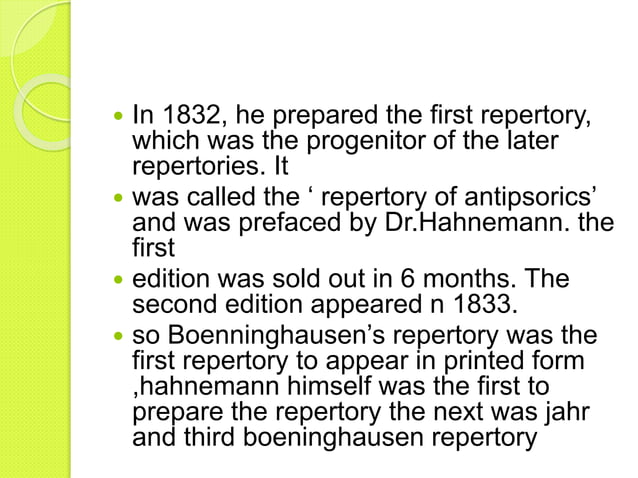 - In 1832, he prepared the first repertory, which was the progenitor of the later repertories. It
- was called the ‘ repertory of antipsorics’ and was prefaced by Dr.Hahnemann. the first
- edition was sold out in 6 months. The second edition appeared n 1833.
- so Boenninghausen’s repertory was the first repertory to appear in printed form ,hahnemann himself was the first to prepare the repertory the next was jahr and third boeninghausen repertory